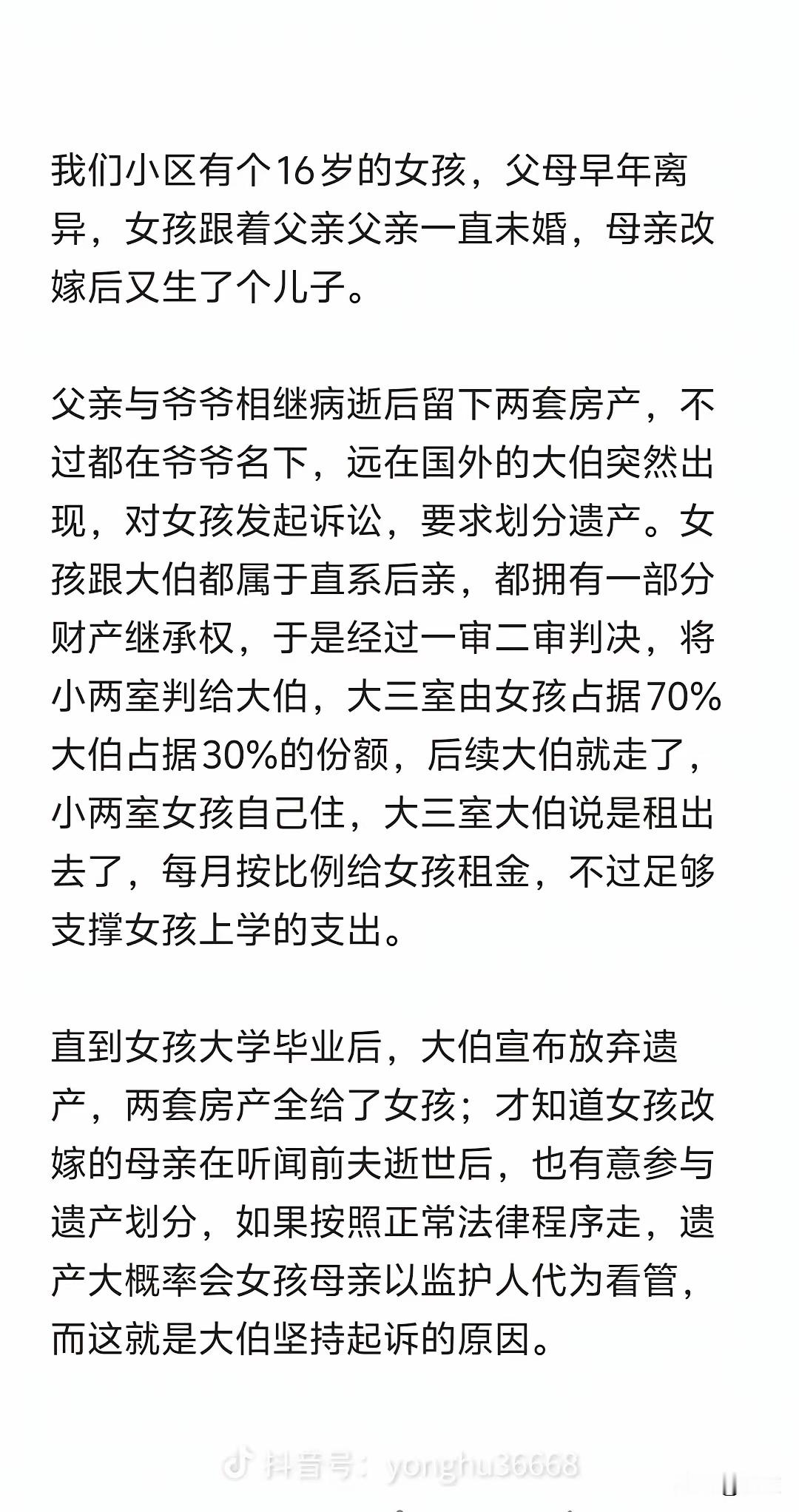 我们小区有个16岁的女孩，父母早年离异，女孩跟着父亲父亲一直未婚，母亲改嫁后又生了个儿子。

父亲与爷爷相继病逝后留下两套房产，不过都在爷爷名下，远在国外的大伯突然出现，对女孩发起诉讼，要求划分遗产。女孩跟大伯都属于直系后亲，都拥有一部分财产继承权，于是经过一审二审判决，将小两室判给大伯，大三室由女孩占据70%大伯占据30%的份额，后续大伯就走了，小两室女孩自己住，大三室大伯说是租出去了，每月按比例给女孩租金，不过足够支撑女孩上学的支出。

直到女孩大学毕业后，大伯宣布放弃遗产，两套房产全给了女孩；才知道女孩改嫁的母亲在听闻前夫逝世后，也有意参与遗产划分，如果按照正常法律程序走，遗产大概率会女孩母亲以监护人代为看管，而这就是大伯坚持起诉的原因。

抖音号：yonghu36668